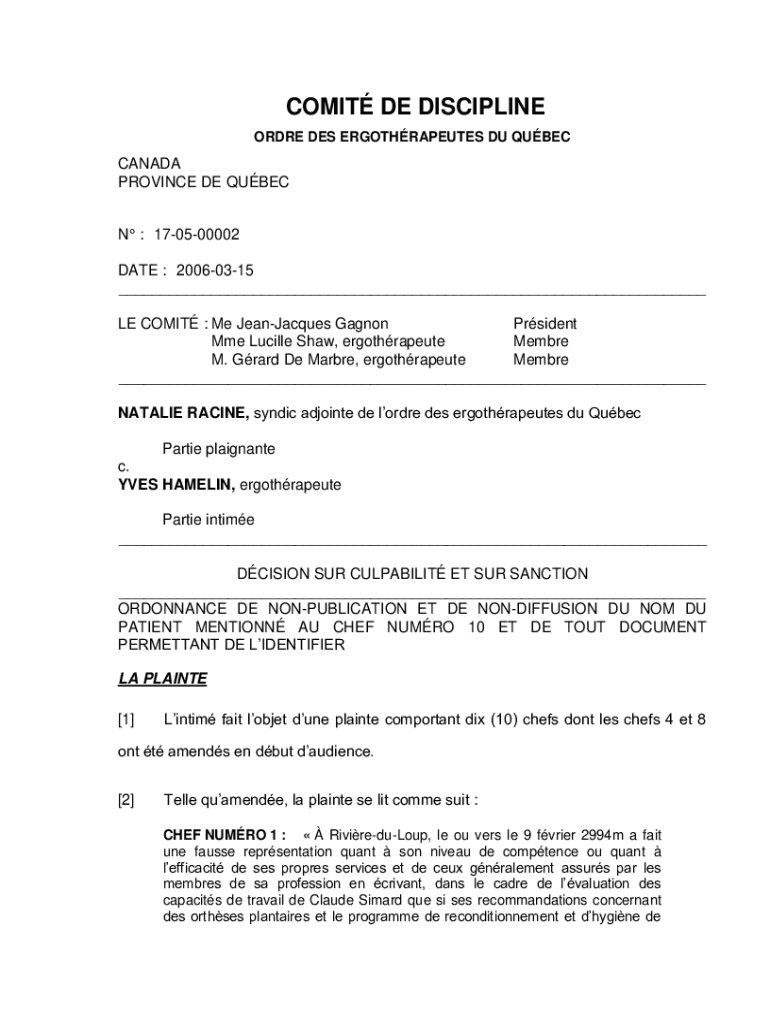 COMITÉ DE DISCIPLINE

ORDRE DES ERGOTHÉRAPEUTES DU QUÉBEC

CANADA
PROVINCE DE QUÉBEC

N° : 17-05-00002

DATE : 2006-03-15

LE COMITÉ : Me Jean-Jacques Gagnon Président
Mme Lucille Shaw, ergothérapeute Membre
M. Gérard De Marbre, ergothérapeute Membre

NATALIE RACINE, syndic adjointe de l'ordre des ergothérapeutes du Québec

Partie plaignante

c.

YVES HAMELIN, ergothérapeute

Partie intimée

DÉCISION SUR CULPABILITÉ ET SUR SANCTION

ORDONNANCE DE NON-PUBLICATION ET DE NON-DIFFUSION DU NOM DU PATIENT MENTIONNÉ AU CHEF NUMÉRO 10 ET DE TOUT DOCUMENT PERMETTANT DE L'IDENTIFIER

LA PLAINTE

[1] L'intimé fait l'objet d'une plainte comportant dix (10) chefs dont les chefs 4 et 8 ont été amendés en début d'audience.

[2] Telle qu'amendée, la plainte se lit comme suit :

CHEF NUMÉRO 1 : « À Rivière-du-Loup, le ou vers le 9 février 2994m a fait une fausse représentation quant à son niveau de compétence ou quant à l'efficacité de ses propres services et de ceux généralement assurés par les membres de sa profession en écrivant, dans le cadre de l'évaluation des capacités de travail de Claude Simard que si ses recommandations concernant des orthèses plantaires et le programme de reconditionnement et d'hygiène de